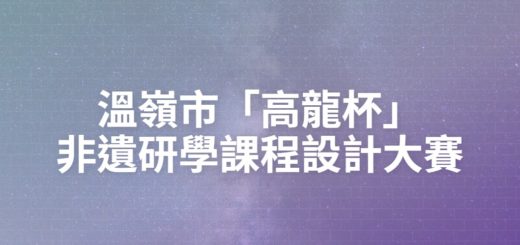 溫嶺市「高龍杯」
非遺研學課程設計大賽